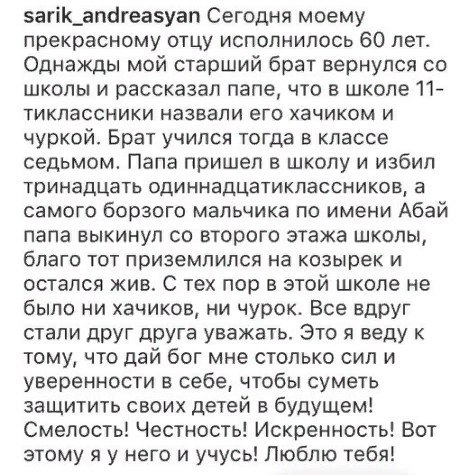 sarik_andreasyan Сегодня моему прекрасному отцу исполнилось 60 лет. Однажды мой старший брат вернулся со школы и рассказал папе, что в школе 11-тиклассники назвали его хачиком и чуркой. Брат учился тогда в классе седьмом. Папа пришел в школу и избил тринадцать одиннадцатиклассников, а самого борзого мальчика по имени Абай папа выкинул со второго этажа школы, благо тот приземлился на козырек и остался жив. С тех пор в этой школе не было ни хачиков, ни чурок. Все вдруг стали друг друга уважать. Это я веду к тому, что дай бог мне столько сил и уверенности в себе, чтобы суметь защитить своих детей в будущем! Смелость! Честность! Искренность! Вот этому я у него и учусь! Люблю тебя!